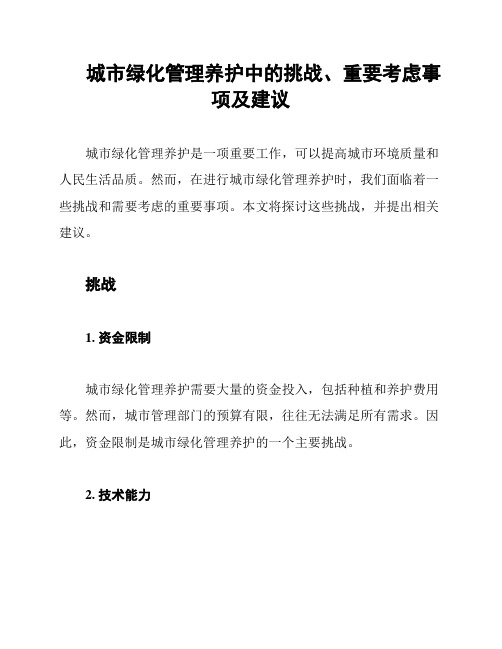 城市绿化管理养护中的挑战、重要考虑事项及建议

城市绿化管理养护是一项重要工作，可以提高城市环境质量和人民生活品质。然而，在进行城市绿化管理养护时，我们面临着一些挑战和需要考虑的重要事项。本文将探讨这些挑战，并提出相关建议。

挑战

1. 资金限制

城市绿化管理养护需要大量的资金投入，包括种植和养护费用等。然而，城市管理部门的预算有限，往往无法满足所有需求。因此，资金限制是城市绿化管理养护的一个主要挑战。

2. 技术能力